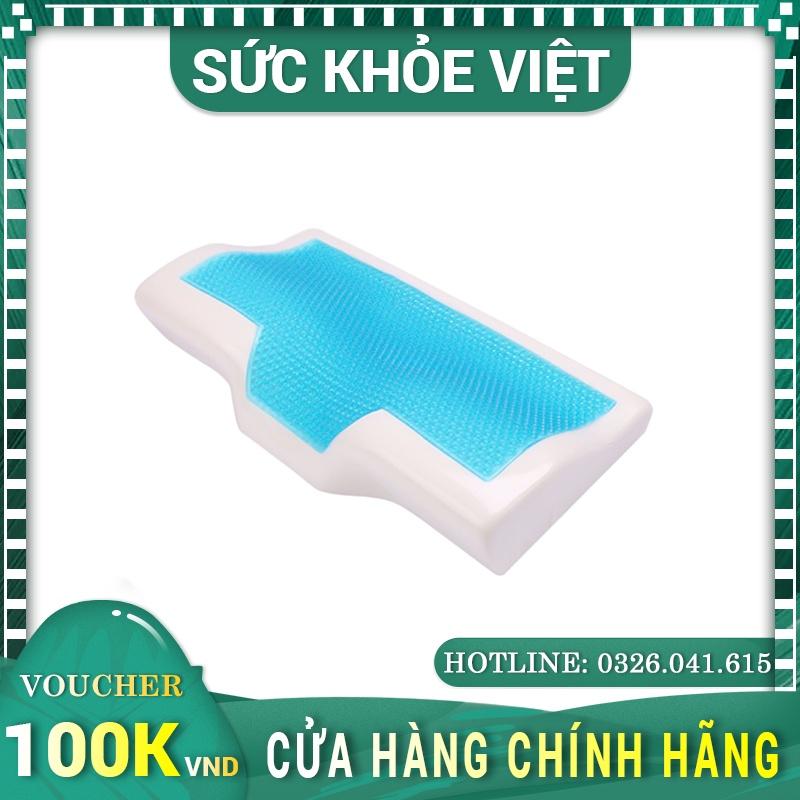 SỨC KHỎE VIỆT

HOTLINE: 0326.041.615

VOUCHER
100K VND

CỬA HÀNG CHÍNH HÃNG